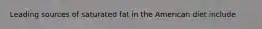 Leading sources of saturated fat in the American diet include